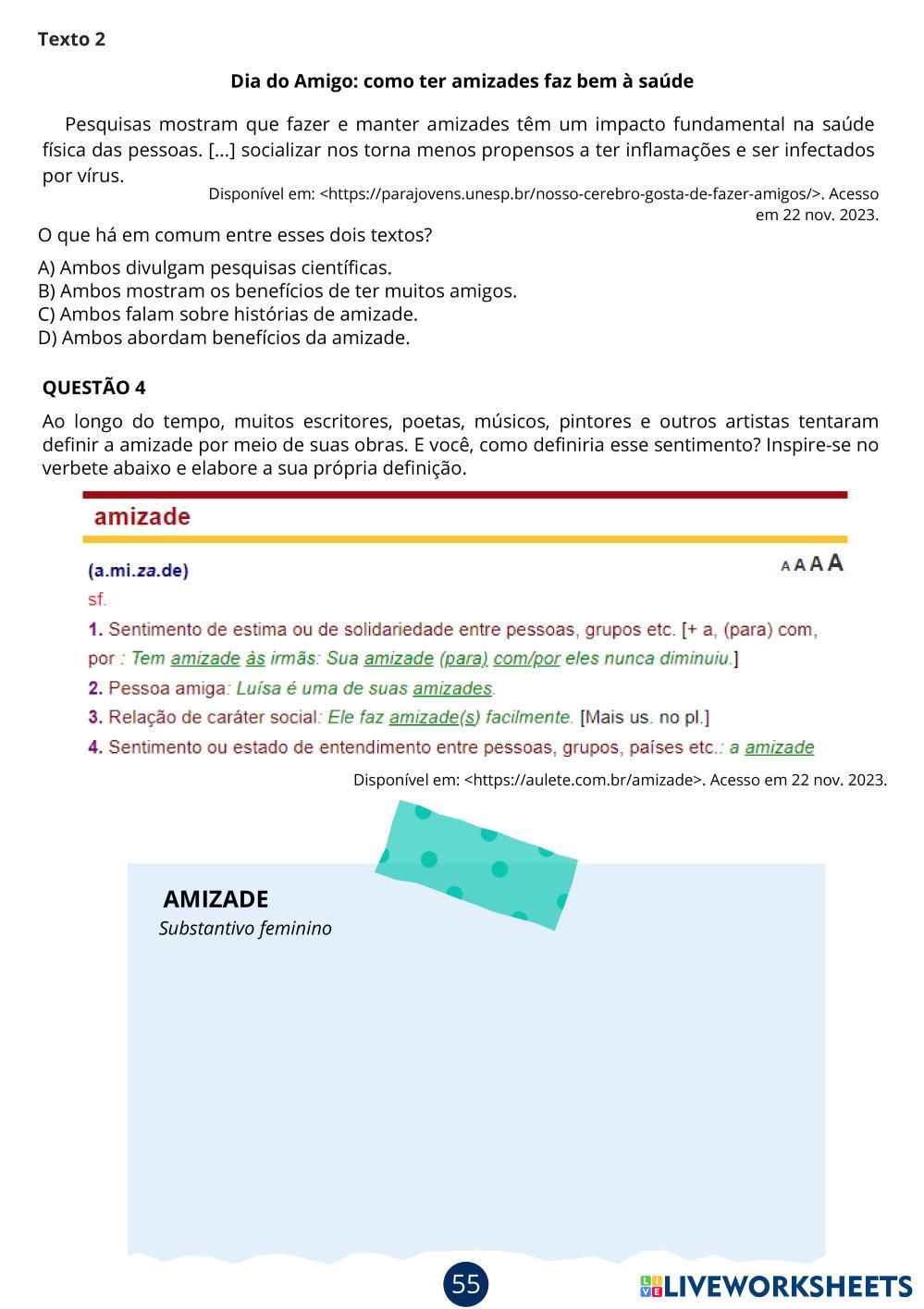 Texto 2

Dia do Amigo: como ter amizades faz bem à saúde

Pesquisas mostram que fazer e manter amizades têm um impacto fundamental na saúde física das pessoas. [...] socializar nos torna menos propensos a ter inflamações e ser infectados por vírus.

Disponível em: <https://parajovens.unesp.br/nosso-cerebro-gosta-de-fazer-amigos/>. Acesso em 22 nov. 2023.

O que há em comum entre esses dois textos?

A) Ambos divulgam pesquisas científicas.
B) Ambos mostram os benefícios de ter muitos amigos.
C) Ambos falam sobre histórias de amizade.
D) Ambos abordam benefícios da amizade.

QUESTÃO 4

Ao longo do tempo, muitos escritores, poetas, músicos, pintores e outros artistas tentaram definir a amizade por meio de suas obras. E você, como definiria esse sentimento? Inspire-se no verbete abaixo e elabore a sua própria definição.

amizade

(a.mi.za.de)

A A A A

sf.

1. Sentimento de estima ou de solidariedade entre pessoas, grupos etc. [+ a, (para) com, por : Tem amizade às irmãs: Sua amizade (para) com/por eles nunca diminuiu.]

2. Pessoa amiga: Luísa é uma de suas amizades.

3. Relação de caráter social: Ele faz amizade(s) facilmente. [Mais us. no pl.]

4. Sentimento ou estado de entendimento entre pessoas, grupos, países etc.: a amizade

Disponível em: <https://aulete.com.br/amizade>. Acesso em 22 nov. 2023.

AMIZADE
Substantivo feminino

55

LIVEWORKSHEETS